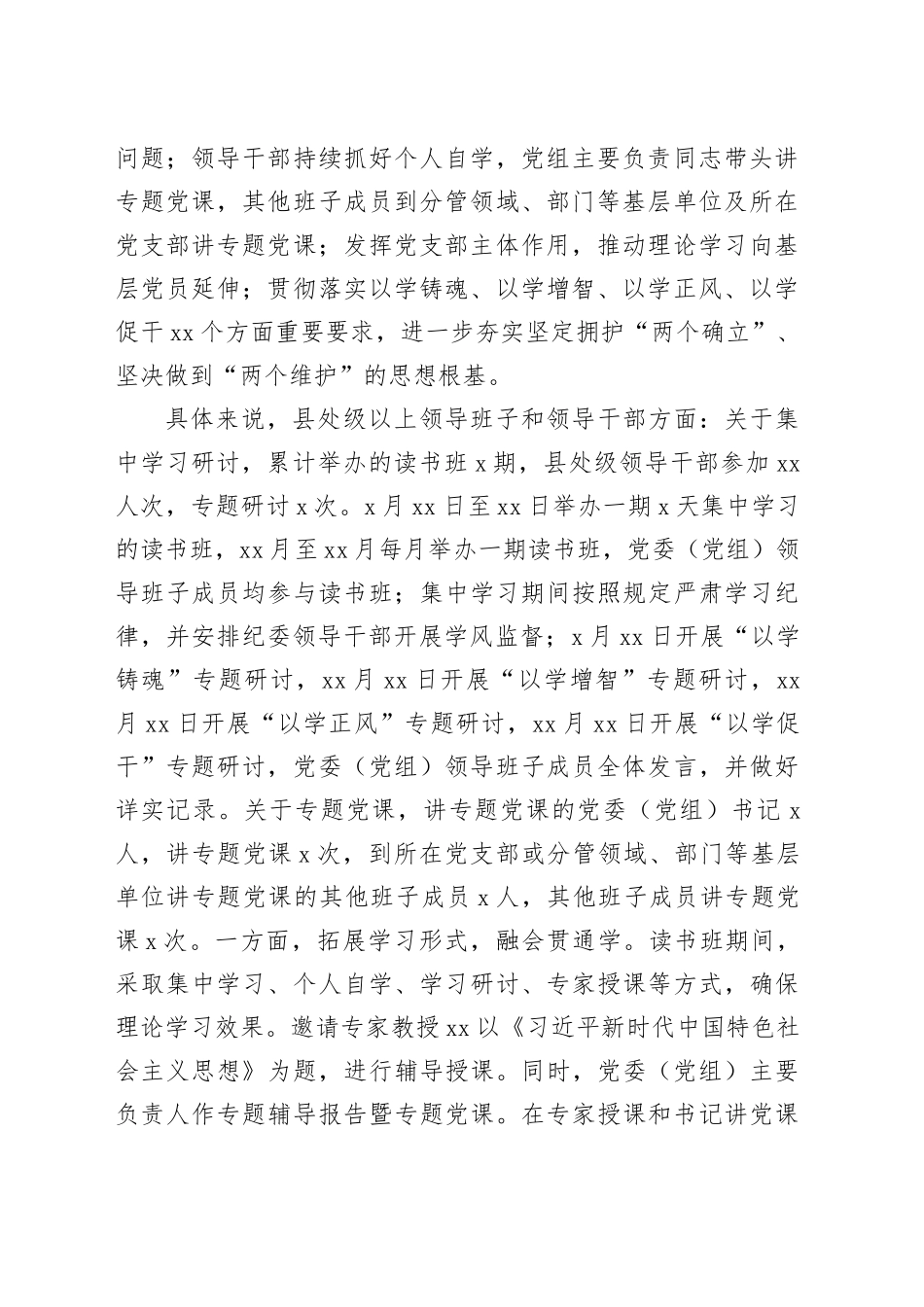 问题；领导干部持续抓好个人自学，党组主要负责同志带头讲专题党课，其他班子成员到分管领域、部门等基层单位及所在党支部讲专题党课；发挥党支部主体作用，推动理论学习向基层党员延伸；贯彻落实以学铸魂、以学增智、以学正风、以学促干 xx 个方面重要要求，进一步夯实坚定拥护“两个确立”、坚决做到“两个维护”的思想根基。

具体来说，县处级以上领导班子和领导干部方面：关于集中学习研讨，累计举办的读书班 x 期，县处级领导干部参加 xx 人次，专题研讨 x 次。x 月 xx 日至 xx 日举办一期 x 天集中学习的读书班，xx 月至 xx 月每月举办一期读书班，党委（党组）领导班子成员均参与读书班；集中学习期间按照规定严肃学习纪律，并安排纪委领导干部开展学风监督；x 月 xx 日开展“以学铸魂”专题研讨，xx 月 xx 日开展“以学增智”专题研讨，xx 月 xx 日开展“以学正风”专题研讨，xx 月 xx 日开展“以学促干”专题研讨，党委（党组）领导班子成员全体发言，并做好详实记录。关于专题党课，讲专题党课的党委（党组）书记 x 人，讲专题党课 x 次，到所在党支部或分管领域、部门等基层单位讲专题党课的其他班子成员 x 人，其他班子成员讲专题党课 x 次。一方面，拓展学习形式，融会贯通学。读书班期间，采取集中学习、个人自学、学习研讨、专家授课等方式，确保理论学习效果。邀请专家教授 xx 以《习近平新时代中国特色社会主义思想》为题，进行辅导授课。同时，党委（党组）主要负责人作专题辅导报告暨专题党课。在专家授课和书记讲党课